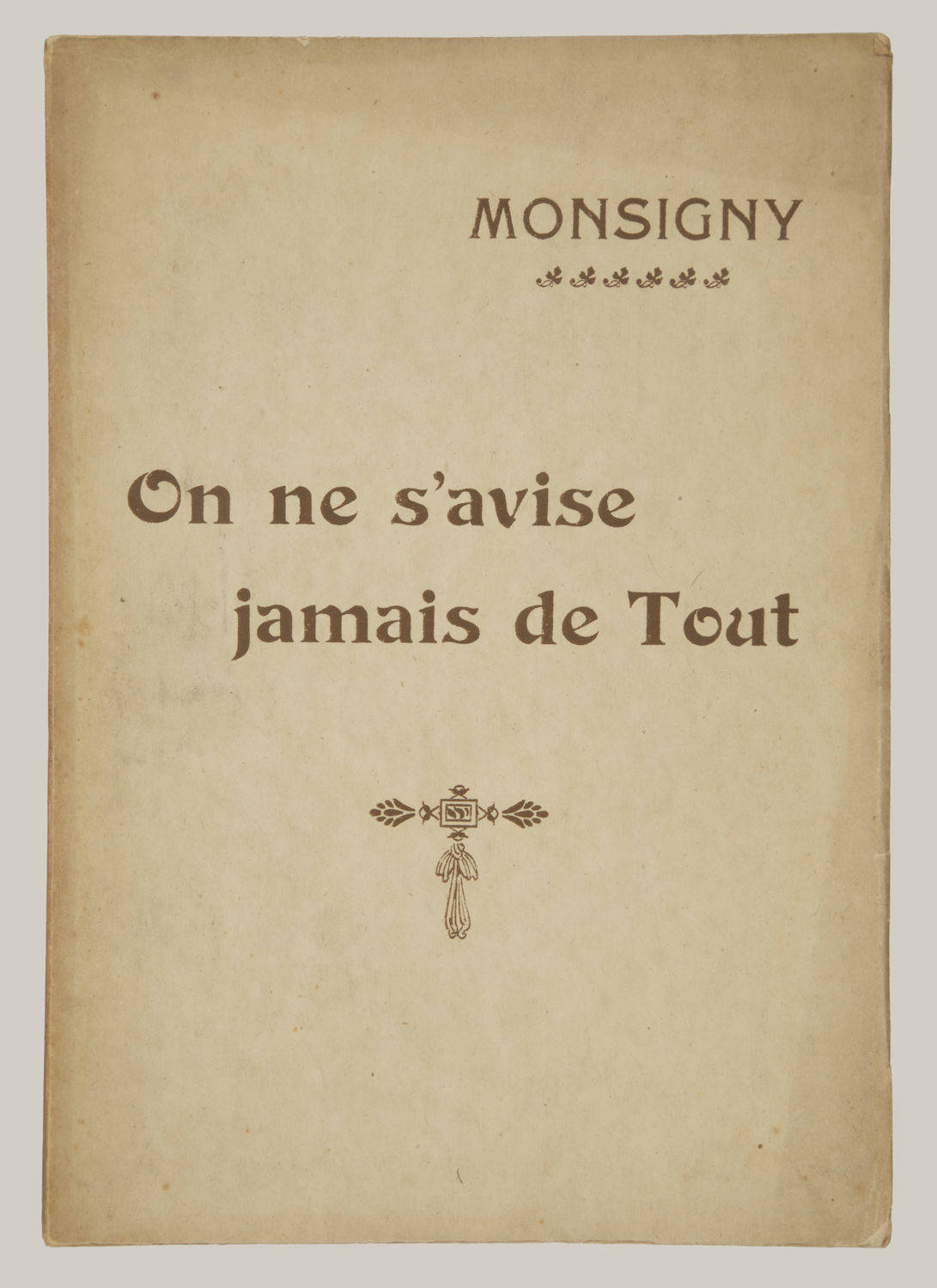 MONSIGNY

On ne s'avise jamais de Tout